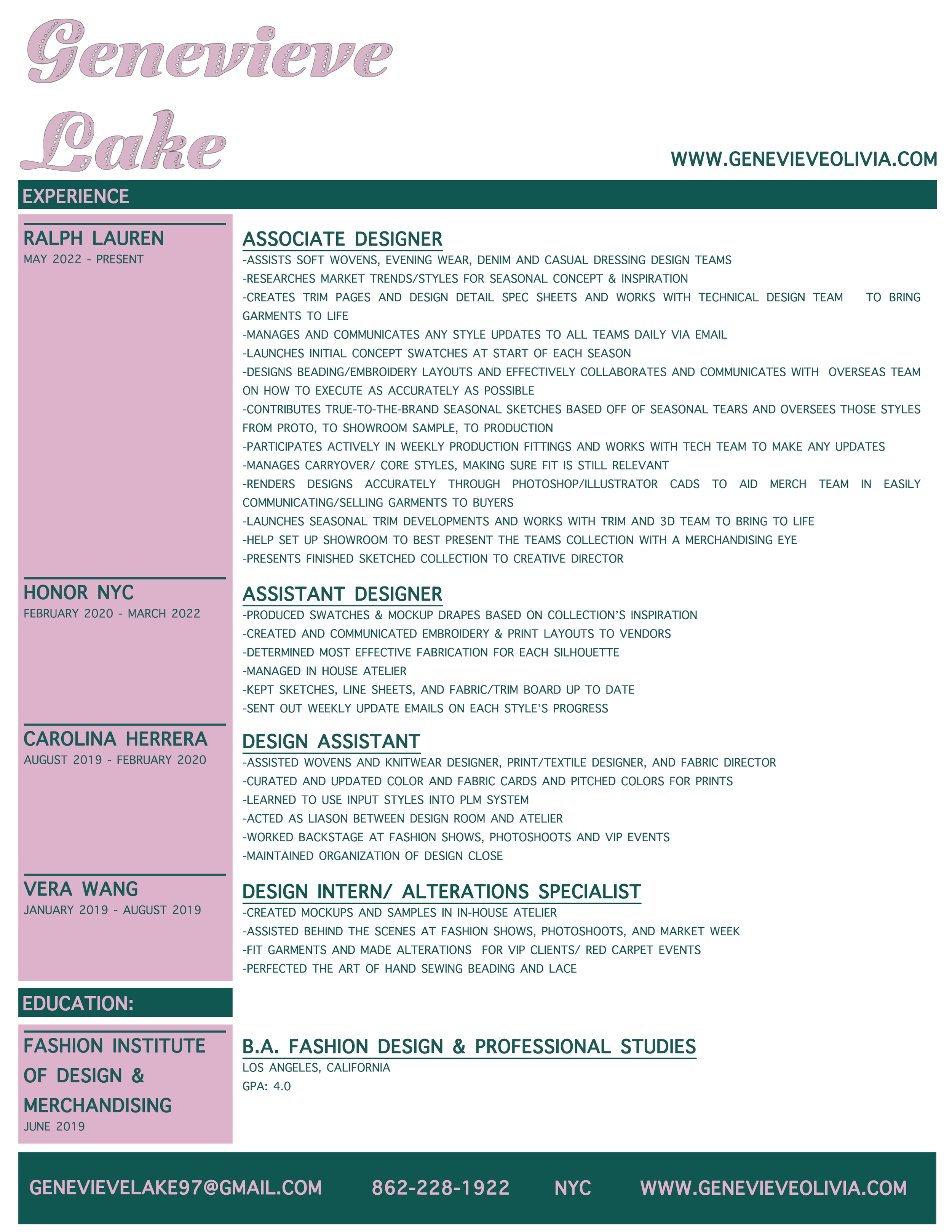 Genevieve Lake

WWW.GENEVIEVEOLIVIA.COM

EXPERIENCE

RALPH LAUREN
MAY 2022 - PRESENT

ASSOCIATE DESIGNER
-ASSISTS SOFT WOVENS, EVENING WEAR, DENIM AND CASUAL DRESSING DESIGN TEAMS
-RESEARCHES MARKET TRENDS/STYLES FOR SEASONAL CONCEPT & INSPIRATION
-CREATES TRIM PAGES AND DESIGN DETAIL SPEC SHEETS AND WORKS WITH TECHNICAL DESIGN TEAM TO BRING GARMENTS TO LIFE
-MANAGES AND COMMUNICATES ANY STYLE UPDATES TO ALL TEAMS DAILY VIA EMAIL
-LAUNCHES INITIAL CONCEPT SWATCHES AT START OF EACH SEASON
-DESIGNS BEADING/EMBROIDERY LAYOUTS AND EFFECTIVELY COLLABORATES AND COMMUNICATES WITH OVERSEAS TEAM ON HOW TO EXECUTE AS ACCURATELY AS POSSIBLE
-CONTRIBUTES TRUE-TO-THE-BRAND SEASONAL SKETCHES BASED OFF OF SEASONAL TEARS AND OVERSEES THOSE STYLES FROM PROTO, TO SHOWROOM SAMPLE, TO PRODUCTION
-PARTICIPATES ACTIVELY IN WEEKLY PRODUCTION FITTINGS AND WORKS WITH TECH TEAM TO MAKE ANY UPDATES
-MANAGES CARRYOVER/ CORE STYLES, MAKING SURE FIT IS STILL RELEVANT
-RENDERS DESIGNS ACCURATELY THROUGH PHOTOSHOP/ILLUSTRATOR CADS TO AID MERCH TEAM IN EASILY COMMUNICATING/SELLING GARMENTS TO BUYERS
-LAUNCHES SEASONAL TRIM DEVELOPMENTS AND WORKS WITH TRIM AND 3D TEAM TO BRING TO LIFE
-HELP SET UP SHOWROOM TO BEST PRESENT THE TEAMS COLLECTION WITH A MERCHANDISING EYE
-PRESENTS FINISHED SKETCHED COLLECTION TO CREATIVE DIRECTOR

HONOR NYC
FEBRUARY 2020 - MARCH 2022

ASSISTANT DESIGNER
-PRODUCED SWATCHES & MOCKUP DRAPES BASED ON COLLECTION'S INSPIRATION
-CREATED AND COMMUNICATED EMBROIDERY & PRINT LAYOUTS TO VENDORS
-DETERMINED MOST EFFECTIVE FABRICATION FOR EACH SILHOUETTE
-MANAGED IN HOUSE ATELIER
-KEPT SKETCHES, LINE SHEETS, AND FABRIC/TRIM BOARD UP TO DATE
-SENT OUT WEEKLY UPDATE EMAILS ON EACH STYLE'S PROGRESS

CAROLINA HERRERA
AUGUST 2019 - FEBRUARY 2020

DESIGN ASSISTANT
-ASSISTED WOVENS AND KNITWEAR DESIGNER, PRINT/TEXTILE DESIGNER, AND FABRIC DIRECTOR
-CURATED AND UPDATED COLOR AND FABRIC CARDS AND PITCHED COLORS FOR PRINTS
-LEARNED TO USE INPUT STYLES INTO PLM SYSTEM
-ACTED AS LIASON BETWEEN DESIGN ROOM AND ATELIER
-WORKED BACKSTAGE AT FASHION SHOWS, PHOTOSHOOTS AND VIP EVENTS
-MAINTAINED ORGANIZATION OF DESIGN CLOSE

VERA WANG
JANUARY 2019 - AUGUST 2019

DESIGN INTERN/ ALTERATIONS SPECIALIST
-CREATED MOCKUPS AND SAMPLES IN IN-HOUSE ATELIER
-ASSISTED BEHIND THE SCENES AT FASHION SHOWS, PHOTOSHOOTS, AND MARKET WEEK
-FIT GARMENTS AND MADE ALTERATIONS FOR VIP CLIENTS/ RED CARPET EVENTS
-PERFECTED THE ART OF HAND SEWING BEADING AND LACE

EDUCATION:

FASHION INSTITUTE OF DESIGN & MERCHANDISING
JUNE 2019

B.A. FASHION DESIGN & PROFESSIONAL STUDIES
LOS ANGELES, CALIFORNIA
GPA: 4.0

GENEVIEVELAKE97@GMAIL.COM 862-228-1922 NYC WWW.GENEVIEVEOLIVIA.COM